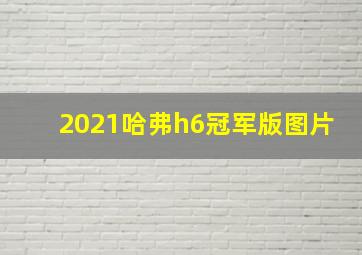 2021哈弗h6冠军版图片